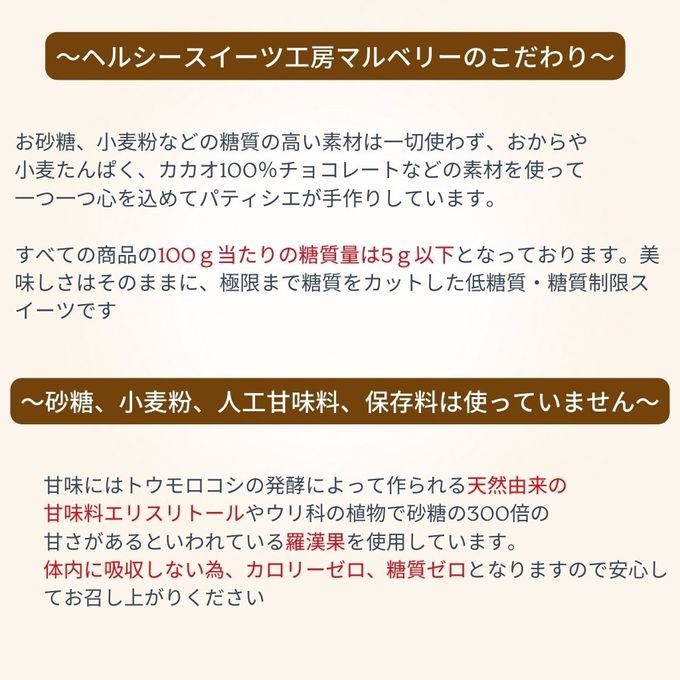 ～ヘルシースイーツ工房マルベリーのこだわり～

お砂糖、小麦粉などの糖質の高い素材は一切使わず、おからや小麦たんぱく、カカオ100%チョコレートなどの素材を使って一つ一つ心を込めてパティシエが手作りしています。

すべての商品の100ｇ当たりの糖質量は5ｇ以下となっております。美味しさはそのままに、極限まで糖質をカットした低糖質・糖質制限スイーツです

～砂糖、小麦粉、人工甘味料、保存料は使っていません～

甘味にはトウモロコシの発酵によって作られる天然由来の甘味料エリスリトールやウリ科の植物で砂糖の300倍の甘さがあるといわれている羅漢果を使用しています。
体内に吸収しない為、カロリーゼロ、糖質ゼロとなりますので安心してお召し上がりください